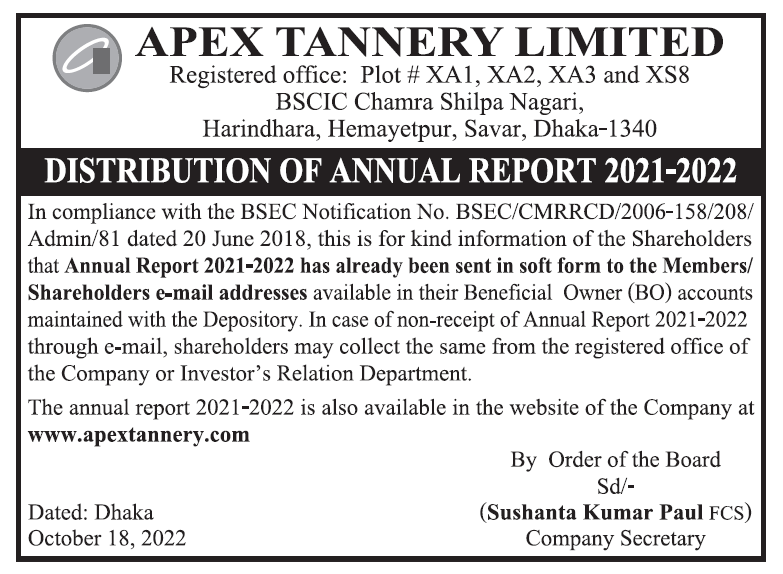 APEX TANNERY LIMITED
Registered office: Plot # XA1, XA2, XA3 and XS8
BSCIC Chamra Shilpa Nagari,
Harindhara, Hemayetpur, Savar, Dhaka-1340

DISTRIBUTION OF ANNUAL REPORT 2021-2022

In compliance with the BSEC Notification No. BSEC/CMRRCD/2006-158/208/Admin/81 dated 20 June 2018, this is for kind information of the Shareholders that Annual Report 2021-2022 has already been sent in soft form to the Members/Shareholders e-mail addresses available in their Beneficial Owner (BO) accounts maintained with the Depository. In case of non-receipt of Annual Report 2021-2022 through e-mail, shareholders may collect the same from the registered office of the Company or Investor's Relation Department.

The annual report 2021-2022 is also available in the website of the Company at www.apextannery.com

By Order of the Board
Sd/-
(Sushanta Kumar Paul FCS)
Company Secretary

Dated: Dhaka
October 18, 2022